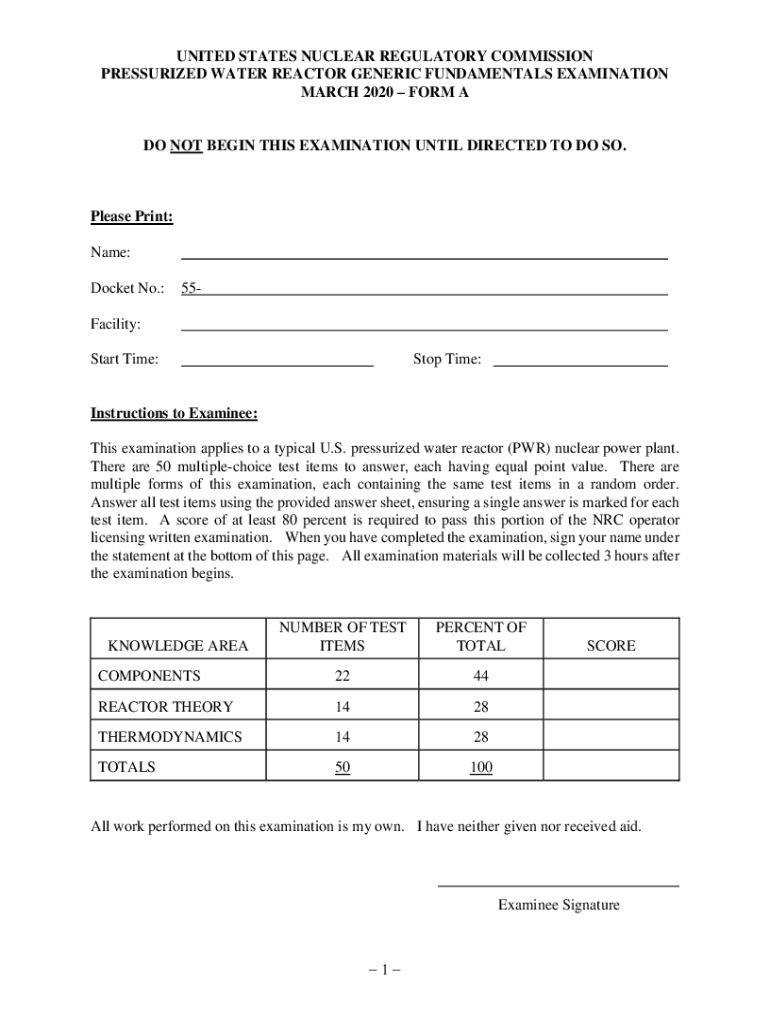 UNITED STATES NUCLEAR REGULATORY COMMISSION
PRESSURIZED WATER REACTOR GENERIC FUNDAMENTALS EXAMINATION
MARCH 2020 – FORM A

DO NOT BEGIN THIS EXAMINATION UNTIL DIRECTED TO DO SO.

Please Print:

Name:

Docket No.: 55-

Facility:

Start Time: Stop Time:

Instructions to Examinee:

This examination applies to a typical U.S. pressurized water reactor (PWR) nuclear power plant. There are 50 multiple-choice test items to answer, each having equal point value. There are multiple forms of this examination, each containing the same test items in a random order. Answer all test items using the provided answer sheet, ensuring a single answer is marked for each test item. A score of at least 80 percent is required to pass this portion of the NRC operator licensing written examination. When you have completed the examination, sign your name under the statement at the bottom of this page. All examination materials will be collected 3 hours after the examination begins.

| KNOWLEDGE AREA | NUMBER OF TEST ITEMS | PERCENT OF TOTAL | SCORE |
|---|---|---|---|
| COMPONENTS | 22 | 44 | |
| REACTOR THEORY | 14 | 28 | |
| THERMODYNAMICS | 14 | 28 | |
| TOTALS | 50 | 100 | |

All work performed on this examination is my own. I have neither given nor received aid.

Examinee Signature

– 1 –